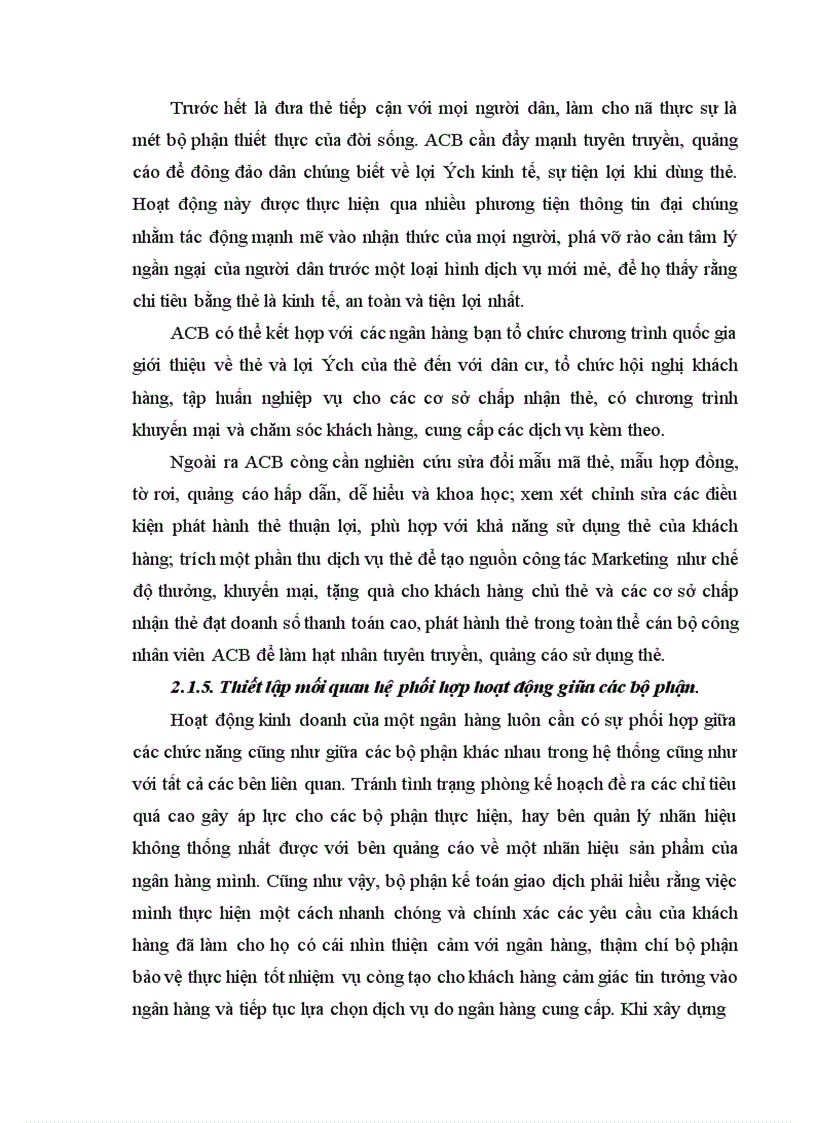 Trước hết là đưa thẻ tiếp cận với mọi người dân, làm cho nã thực sự là mét bộ phận thiết thực của đời sống. ACB cần đẩy mạnh tuyên truyền, quảng cáo để đông đảo dân chúng biết về lợi Ých kinh tế, sự tiện lợi khi dùng thẻ. Hoạt động này được thực hiện qua nhiều phương tiện thông tin đại chúng nhằm tác động mạnh mẽ vào nhận thức của mọi người, phá vỡ rào cản tâm lý ngần ngại của người dân trước một loại hình dịch vụ mới mẻ, để họ thấy rằng chi tiêu bằng thẻ là kinh tế, an toàn và tiện lợi nhất.

ACB có thể kết hợp với các ngân hàng bạn tổ chức chương trình quốc gia giới thiệu về thẻ và lợi Ých của thẻ đến với dân cư, tổ chức hội nghị khách hàng, tập huấn nghiệp vụ cho các cơ sở chấp nhận thẻ, có chương trình khuyến mại và chăm sóc khách hàng, cung cấp các dịch vụ kèm theo.

Ngoài ra ACB còng cần nghiên cứu sửa đổi mẫu mã thẻ, mẫu hợp đồng, tờ rơi, quảng cáo hấp dẫn, dễ hiểu và khoa học; xem xét chỉnh sửa các điều kiện phát hành thẻ thuận lợi, phù hợp với khả năng sử dụng thẻ của khách hàng; trích một phần thu dịch vụ thẻ để tạo nguồn công tác Marketing như chế độ thưởng, khuyến mại, tặng quà cho khách hàng chủ thẻ và các cơ sở chấp nhận thẻ đạt doanh số thanh toán cao, phát hành thẻ trong toàn thể cán bộ công nhân viên ACB để làm hạt nhân tuyên truyền, quảng cáo sử dụng thẻ.

2.1.5. Thiết lập mối quan hệ phối hợp hoạt động giữa các bộ phận.

Hoạt động kinh doanh của một ngân hàng luôn cần có sự phối hợp giữa các chức năng cũng như giữa các bộ phận khác nhau trong hệ thống cũng như với tất cả các bên liên quan. Tránh tình trạng phòng kế hoạch đề ra các chỉ tiêu quá cao gây áp lực cho các bộ phận thực hiện, hay bên quản lý nhãn hiệu không thống nhất được với bên quảng cáo về một nhãn hiệu sản phẩm của ngân hàng mình. Cũng như vậy, bộ phận kế toán giao dịch phải hiểu rằng việc mình thực hiện một cách nhanh chóng và chính xác các yêu cầu của khách hàng đã làm cho họ có cái nhìn thiện cảm với ngân hàng, thậm chí bộ phận bảo vệ thực hiện tốt nhiệm vụ còng tạo cho khách hàng cảm giác tin tưởng vào ngân hàng và tiếp tục lựa chọn dịch vụ do ngân hàng cung cấp. Khi xây dựng